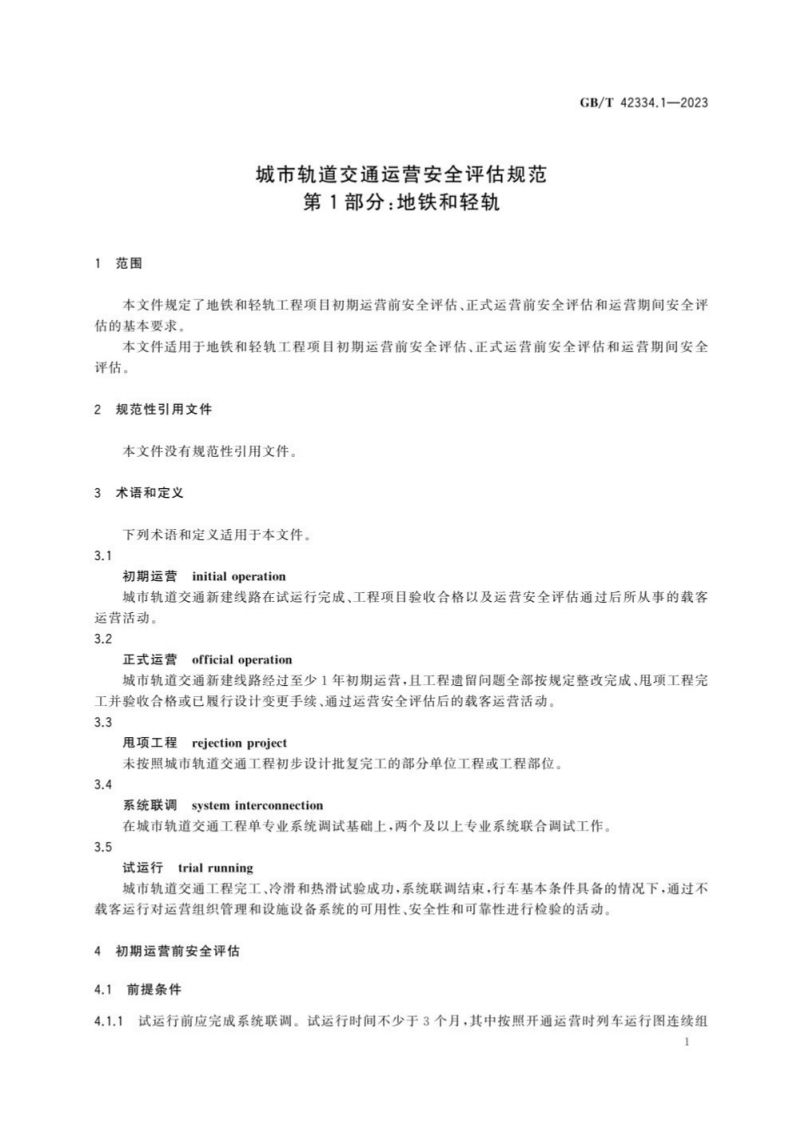 GB/T 42334.1—2023

城市轨道交通运营安全评估规范
第1部分:地铁和轻轨

1 范围

本文件规定了地铁和轻轨工程项目初期运营前安全评估、正式运营前安全评估和运营期间安全评估的基本要求。

本文件适用于地铁和轻轨工程项目初期运营前安全评估、正式运营前安全评估和运营期间安全评估。

2 规范性引用文件

本文件没有规范性引用文件。

3 术语和定义

下列术语和定义适用于本文件。

3.1

初期运营 initial operation

城市轨道交通新建线路在试运行完成、工程项目验收合格以及运营安全评估通过后所从事的载客运营活动。

3.2

正式运营 official operation

城市轨道交通新建线路经过至少1年初期运营,且工程遗留问题全部按规定整改完成、甩项工程完工并验收合格或已履行设计变更手续、通过运营安全评估后的载客运营活动。

3.3

甩项工程 rejection project

未按照城市轨道交通工程初步设计批复完工的部分单位工程或工程部位。

3.4

系统联调 system interconnection

在城市轨道交通工程单专业系统调试基础上,两个及以上专业系统联合调试工作。

3.5

试运行 trial running

城市轨道交通工程完工、冷滑和热滑试验成功,系统联调结束,行车基本条件具备的情况下,通过不载客运行对运营组织管理和设施设备系统的可用性、安全性和可靠性进行检验的活动。

4 初期运营前安全评估

4.1 前提条件

4.1.1 试运行前应完成系统联调。试运行时间不少于3个月,其中按照开通运营时列车运行图连续组

1